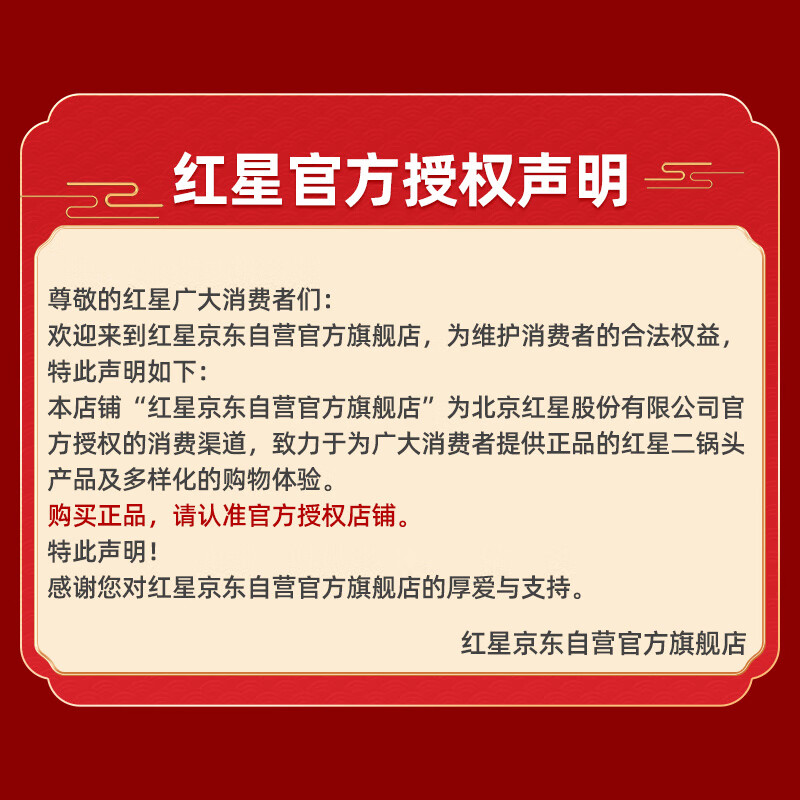 红星官方授权声明

尊敬的红星广大消费者们：
欢迎来到红星京东自营官方旗舰店，为维护消费者的合法权益，特此声明如下：
本店铺“红星京东自营官方旗舰店”为北京红星股份有限公司官方授权的消费渠道，致力于为广大消费者提供正品的红星二锅头产品及多样化的购物体验。
购买正品，请认准官方授权店铺。
特此声明！
感谢您对红星京东自营官方旗舰店的厚爱与支持。

红星京东自营官方旗舰店